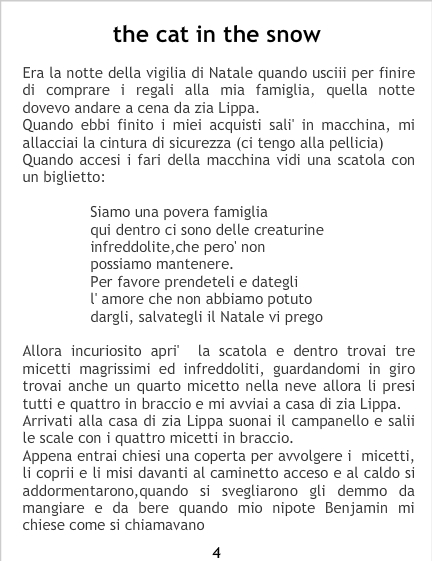 the cat in the snow

Era la notte della vigilia di Natale quando usciii per finire di comprare i regali alla mia famiglia, quella notte dovevo andare a cena da zia Lippa.
Quando ebbi finito i miei acquisti sali' in macchina, mi allacciai la cintura di sicurezza (ci tengo alla pellicia)
Quando accesi i fari della macchina vidi una scatola con un biglietto:

Siamo una povera famiglia
qui dentro ci sono delle creaturine
infreddolite,che pero' non
possiamo mantenere.
Per favore prendeteli e dategli
l' amore che non abbiamo potuto
dargli, salvategli il Natale vi prego

Allora incuriosito apri' la scatola e dentro trovai tre micetti magrissimi ed infreddoliti, guardandomi in giro trovai anche un quarto micetto nella neve allora li presi tutti e quattro in braccio e mi avviai a casa di zia Lippa.
Arrivati alla casa di zia Lippa suonai il campanello e salii le scale con i quattro micetti in braccio.
Appena entrai chiesi una coperta per avvolgere i micetti, li coprii e li misi davanti al caminetto acceso e al caldo si addormentarono,quando si svegliarono gli demmo da mangiare e da bere quando mio nipote Benjamin mi chiese come si chiamavano

4